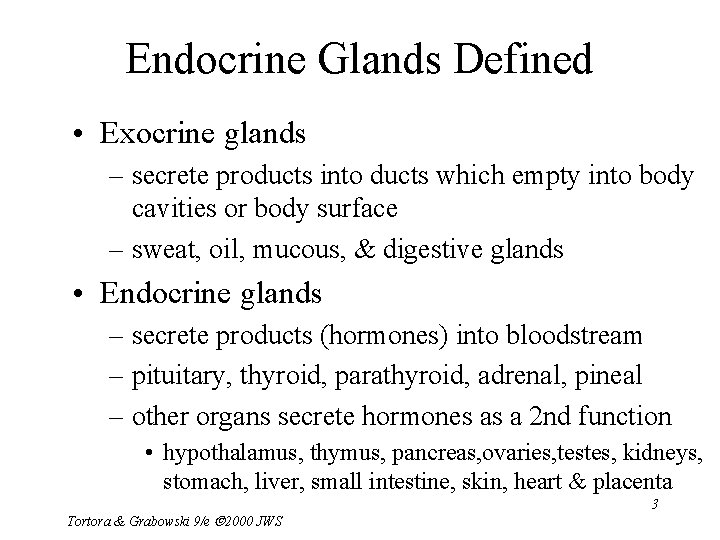 Endocrine Glands Defined

• Exocrine glands
– secrete products into ducts which empty into body cavities or body surface
– sweat, oil, mucous, & digestive glands

• Endocrine glands
– secrete products (hormones) into bloodstream
– pituitary, thyroid, parathyroid, adrenal, pineal
– other organs secrete hormones as a 2nd function
• hypothalamus, thymus, pancreas,ovaries,testes, kidneys, stomach, liver, small intestine, skin, heart & placenta

3

Tortora & Grabowski 9/e ©2000 JWS